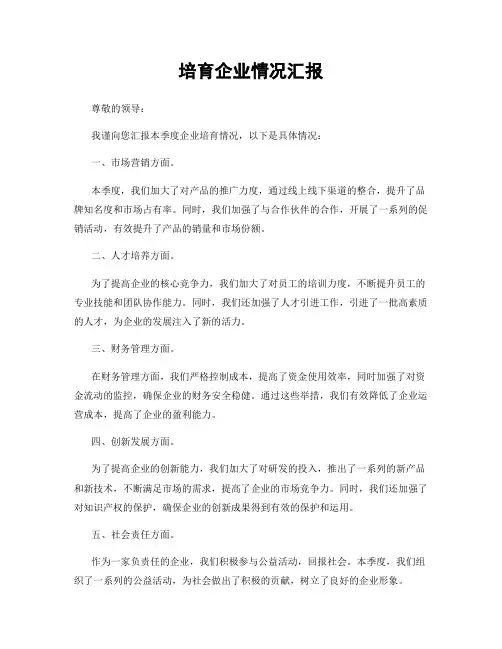 培育企业情况汇报

尊敬的领导：

我谨向您汇报本季度企业培育情况，以下是具体情况：

一、市场营销方面。

本季度，我们加大了对产品的推广力度，通过线上线下渠道的整合，提升了品牌知名度和市场占有率。同时，我们加强了与合作伙伴的合作，开展了一系列的促销活动，有效提升了产品的销量和市场份额。

二、人才培养方面。

为了提高企业的核心竞争力，我们加大了对员工的培训力度，不断提升员工的专业技能和团队协作能力。同时，我们还加强了人才引进工作，引进了一批高素质的人才，为企业的发展注入了新的活力。

三、财务管理方面。

在财务管理方面，我们严格控制成本，提高了资金使用效率，同时加强了对资金流动的监控，确保企业的财务安全稳健。通过这些举措，我们有效降低了企业运营成本，提高了企业的盈利能力。

四、创新发展方面。

为了提高企业的创新能力，我们加大了对研发的投入，推出了一系列的新产品和新技术，不断满足市场的需求，提高了企业的市场竞争力。同时，我们还加强了对知识产权的保护，确保企业的创新成果得到有效的保护和运用。

五、社会责任方面。

作为一家负责任的企业，我们积极参与公益活动，回报社会。本季度，我们组织了一系列的公益活动，为社会做出了积极的贡献，树立了良好的企业形象。